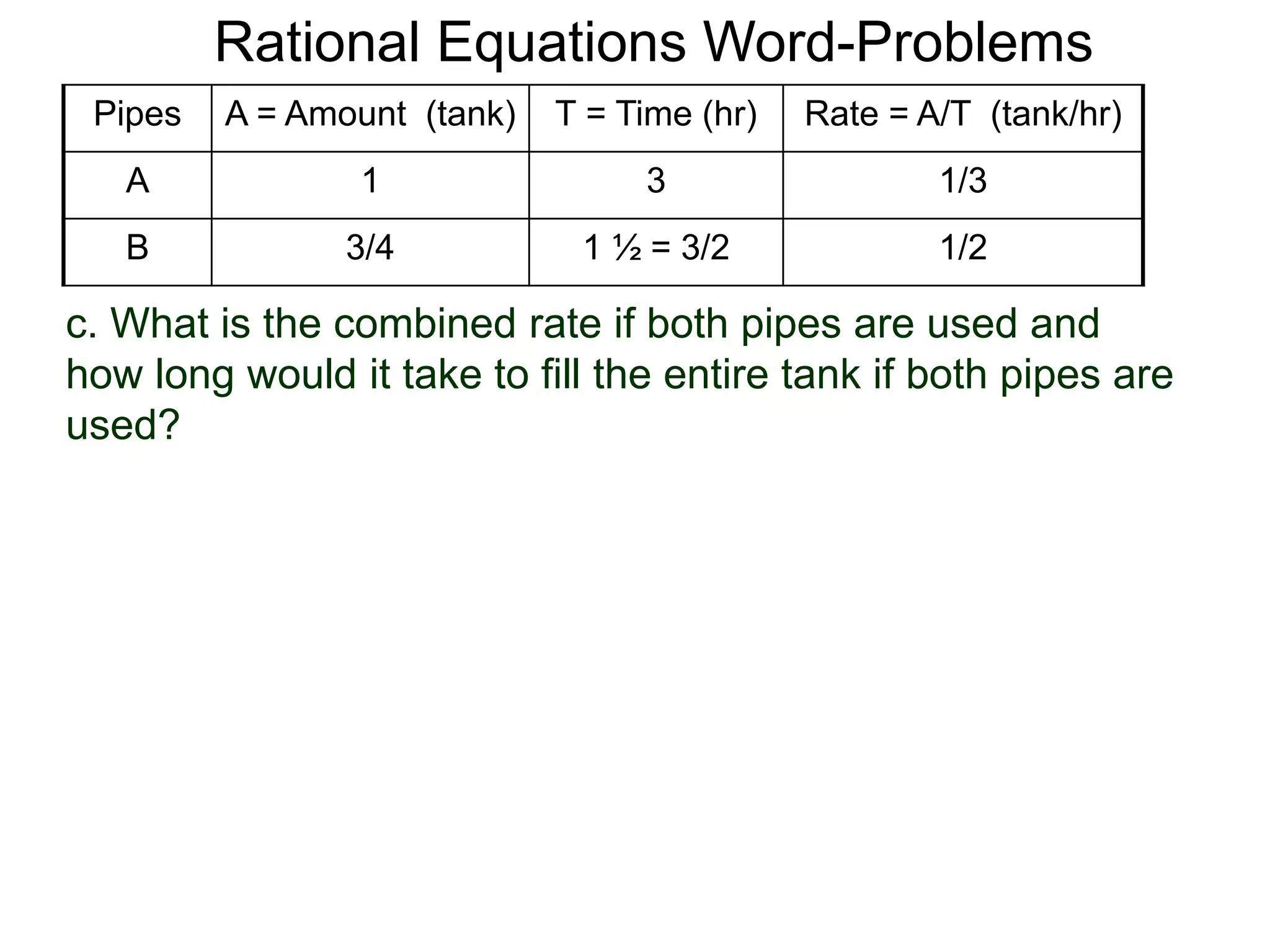 Rational Equations Word-Problems

| Pipes | A = Amount (tank) | T = Time (hr) | Rate = A/T (tank/hr) |
|---|---|---|---|
| A | 1 | 3 | 1/3 |
| B | 3/4 | 1 ½ = 3/2 | 1/2 |

c. What is the combined rate if both pipes are used and how long would it take to fill the entire tank if both pipes are used?